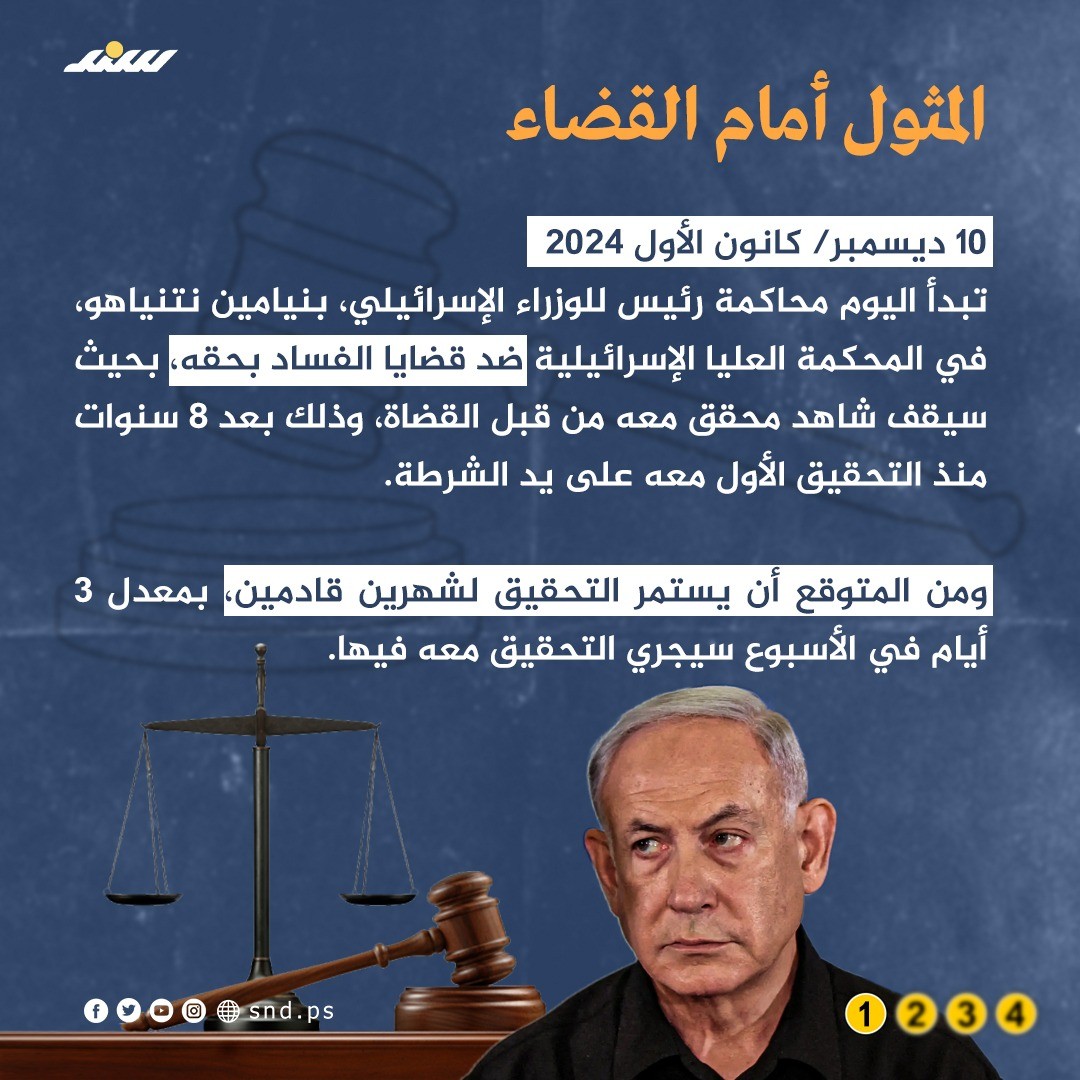 سند

المثول أمام القضاء

10 ديسمبر/ كانون الأول 2024

تبدأ اليوم محاكمة رئيس للوزراء الإسرائيلي، بنيامين نتنياهو، في المحكمة العليا الإسرائيلية ضد قضايا الفساد بحقه، بحيث سيقف شاهد محقق معه من قبل القضاة، وذلك بعد 8 سنوات منذ التحقيق الأول معه على يد الشرطة.

ومن المتوقع أن يستمر التحقيق لشهرين قادمين، بمعدل 3 أيام في الأسبوع سيجري التحقيق معه فيها.

snd.ps

1 2 3 4